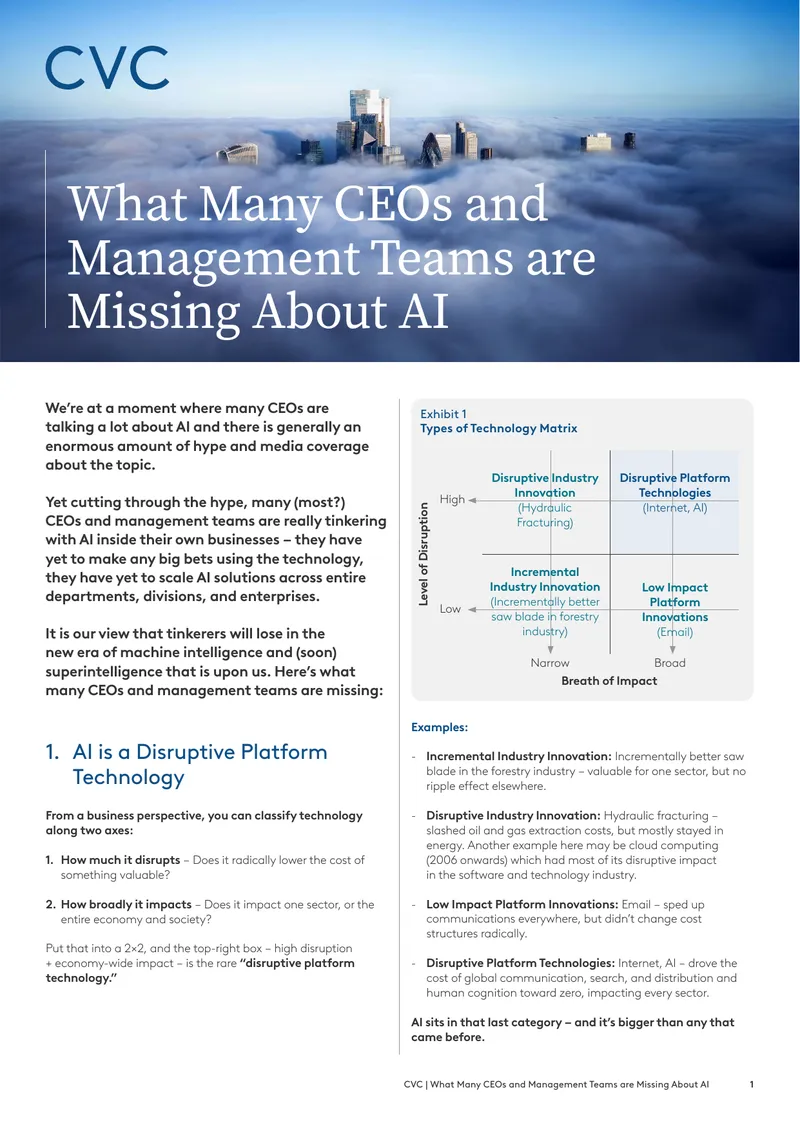 CVC

What Many CEOs and Management Teams are Missing About AI

We're at a moment where many CEOs are talking a lot about AI and there is generally an enormous amount of hype and media coverage about the topic.

Yet cutting through the hype, many (most?) CEOs and management teams are really tinkering with AI inside their own businesses – they have yet to make any big bets using the technology, they have yet to scale AI solutions across entire departments, divisions, and enterprises.

It is our view that tinkerers will lose in the new era of machine intelligence and (soon) superintelligence that is upon us. Here's what many CEOs and management teams are missing:

1. AI is a Disruptive Platform Technology

From a business perspective, you can classify technology along two axes:

1. How much it disrupts – Does it radically lower the cost of something valuable?

2. How broadly it impacts – Does it impact one sector, or the entire economy and society?

Put that into a 2×2, and the top-right box – high disruption + economy-wide impact – is the rare "disruptive platform technology."

Exhibit 1
Types of Technology Matrix

Level of Disruption
High
Low

Disruptive Industry Innovation
(Hydraulic Fracturing)

Disruptive Platform Technologies
(Internet, AI)

Incremental Industry Innovation
(Incrementally better saw blade in forestry industry)

Low Impact Platform Innovations
(Email)

Narrow
Broad
Breath of Impact

Examples:

- Incremental Industry Innovation: Incrementally better saw blade in the forestry industry – valuable for one sector, but no ripple effect elsewhere.

- Disruptive Industry Innovation: Hydraulic fracturing – slashed oil and gas extraction costs, but mostly stayed in energy. Another example here may be cloud computing (2006 onwards) which had most of its disruptive impact in the software and technology industry.

- Low Impact Platform Innovations: Email – sped up communications everywhere, but didn't change cost structures radically.

- Disruptive Platform Technologies: Internet, AI – drove the cost of global communication, search, and distribution and human cognition toward zero, impacting every sector.

AI sits in that last category – and it's bigger than any that came before.

CVC | What Many CEOs and Management Teams are Missing About AI 1